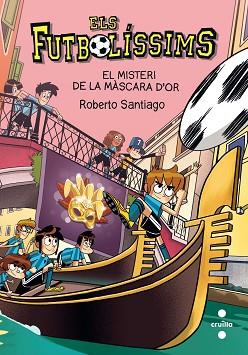 ELS FUTBOLÍSSIMS

EL MISTERI DE LA MÀSCARA D'OR

Roberto Santiago

7

cruïlla